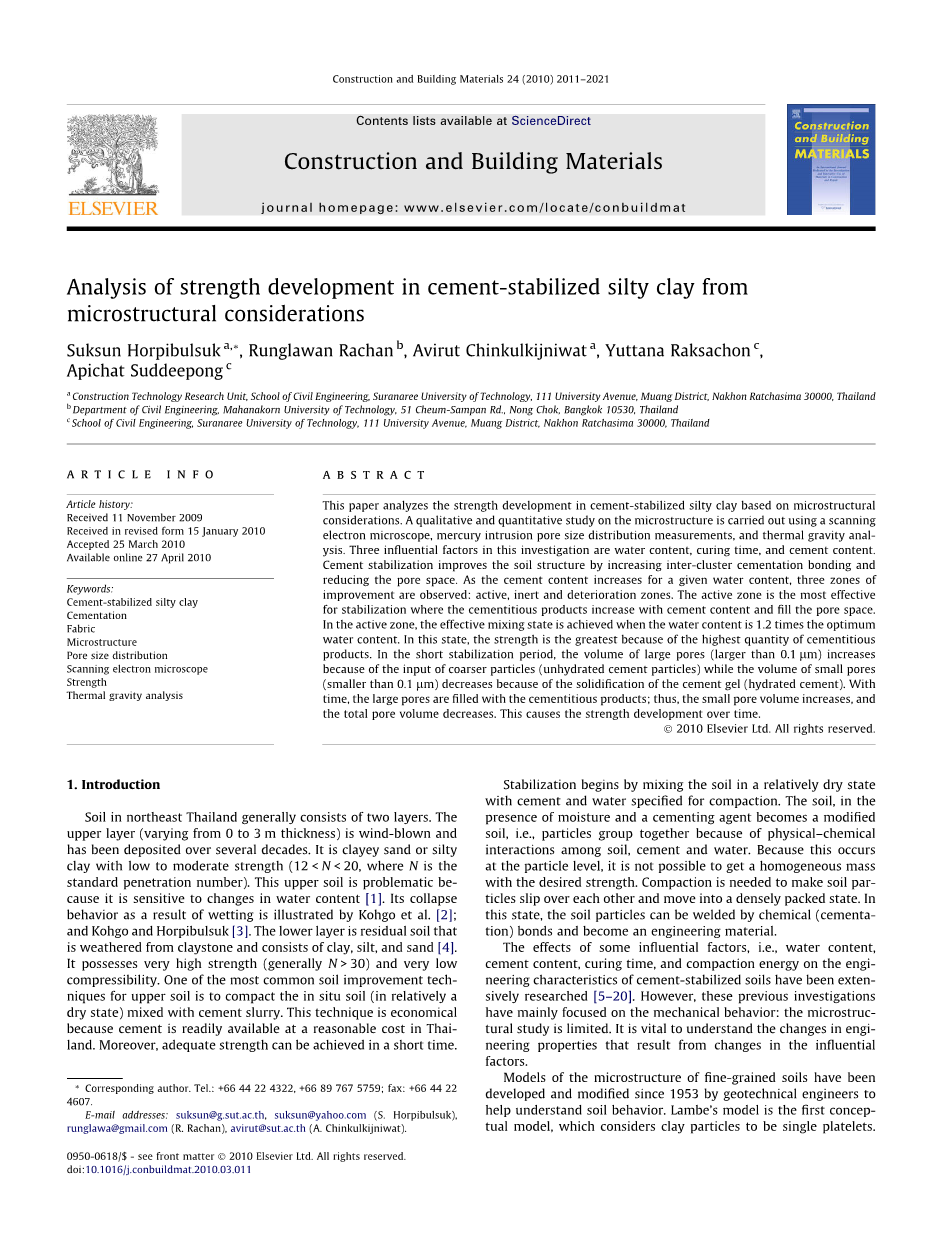 Construction and Building Materials 24 (2010) 2011–2021

Contents lists available at ScienceDirect

Construction and Building Materials

journal homepage: www.elsevier.com/locate/conbuildmat

ELSEVIER

Construction and Building MATERIALS

Analysis of strength development in cement-stabilized silty clay from microstructural considerations

Suksun Horpibulsuk $^{a,*}$, Runglawan Rachan $^{b}$, Avirut Chinkulkijniwat $^{a}$, Yuttana Raksachon $^{c}$, Apichat Suddeepong $^{c}$

$^{a}$ Construction Technology Research Unit, School of Civil Engineering, Suranaree University of Technology, 111 University Avenue, Muang District, Nakhon Ratchasima 30000, Thailand
$^{b}$ Department of Civil Engineering, Mahanakorn University of Technology, 51 Cheum-Sampan Rd., Nong Chok, Bangkok 10530, Thailand
$^{c}$ School of Civil Engineering, Suranaree University of Technology, 111 University Avenue, Muang District, Nakhon Ratchasima 30000, Thailand

ARTICLE INFO

Article history:
Received 11 November 2009
Received in revised form 15 January 2010
Accepted 25 March 2010
Available online 27 April 2010

Keywords:
Cement-stabilized silty clay
Cementation
Fabric
Microstructure
Pore size distribution
Scanning electron microscope
Strength
Thermal gravity analysis

ABSTRACT

This paper analyzes the strength development in cement-stabilized silty clay based on microstructural considerations. A qualitative and quantitative study on the microstructure is carried out using a scanning electron microscope, mercury intrusion pore size distribution measurements, and thermal gravity analysis. Three influential factors in this investigation are water content, curing time, and cement content. Cement stabilization improves the soil structure by increasing inter-cluster cementation bonding and reducing the pore space. As the cement content increases for a given water content, three zones of improvement are observed: active, inert and deterioration zones. The active zone is the most effective for stabilization where the cementitious products increase with cement content and fill the pore space. In the active zone, the effective mixing state is achieved when the water content is 1.2 times the optimum water content. In this state, the strength is the greatest because of the highest quantity of cementitious products. In the short stabilization period, the volume of large pores (larger than 0.1 μm) increases because of the input of coarser particles (unhydrated cement particles) while the volume of small pores (smaller than 0.1 μm) decreases because of the solidification of the cement gel (hydrated cement). With time, the large pores are filled with the cementitious products; thus, the small pore volume increases, and the total pore volume decreases. This causes the strength development over time.

© 2010 Elsevier Ltd. All rights reserved.

1. Introduction

Soil in northeast Thailand generally consists of two layers. The upper layer (varying from 0 to 3 m thickness) is wind-blown and has been deposited over several decades. It is clayey sand or silty clay with low to moderate strength ($12 < N < 20$, where $N$ is the standard penetration number). This upper soil is problematic because it is sensitive to changes in water content [1]. Its collapse behavior as a result of wetting is illustrated by Kohgo et al. [2]; and Kohgo and Horpibulsuk [3]. The lower layer is residual soil that is weathered from claystone and consists of clay, silt, and sand [4]. It possesses very high strength (generally $N > 30$) and very low compressibility. One of the most common soil improvement techniques for upper soil is to compact the in situ soil (in relatively a dry state) mixed with cement slurry. This technique is economical because cement is readily available at a reasonable cost in Thailand. Moreover, adequate strength can be achieved in a short time.

* Corresponding author. Tel.: +66 44 22 4322, +66 89 767 5759; fax: +66 44 22 4607.
E-mail addresses: suksun@g.sut.ac.th, suksun@yahoo.com (S. Horpibulsuk), runglawa@gmail.com (R. Rachan), avirut@sut.ac.th (A. Chinkulkijniwat).

0950-0618/$ - see front matter © 2010 Elsevier Ltd. All rights reserved.
doi:10.1016/j.conbuildmat.2010.03.011

Stabilization begins by mixing the soil in a relatively dry state with cement and water specified for compaction. The soil, in the presence of moisture and a cementing agent becomes a modified soil, i.e., particles group together because of physical–chemical interactions among soil, cement and water. Because this occurs at the particle level, it is not possible to get a homogeneous mass with the desired strength. Compaction is needed to make soil particles slip over each other and move into a densely packed state. In this state, the soil particles can be welded by chemical (cementation) bonds and become an engineering material.

The effects of some influential factors, i.e., water content, cement content, curing time, and compaction energy on the engineering characteristics of cement-stabilized soils have been extensively researched [5–20]. However, these previous investigations have mainly focused on the mechanical behavior: the microstructural study is limited. It is vital to understand the changes in engineering properties that result from changes in the influential factors.

Models of the microstructure of fine-grained soils have been developed and modified since 1953 by geotechnical engineers to help understand soil behavior. Lambe's model is the first conceptual model, which considers clay particles to be single platelets.